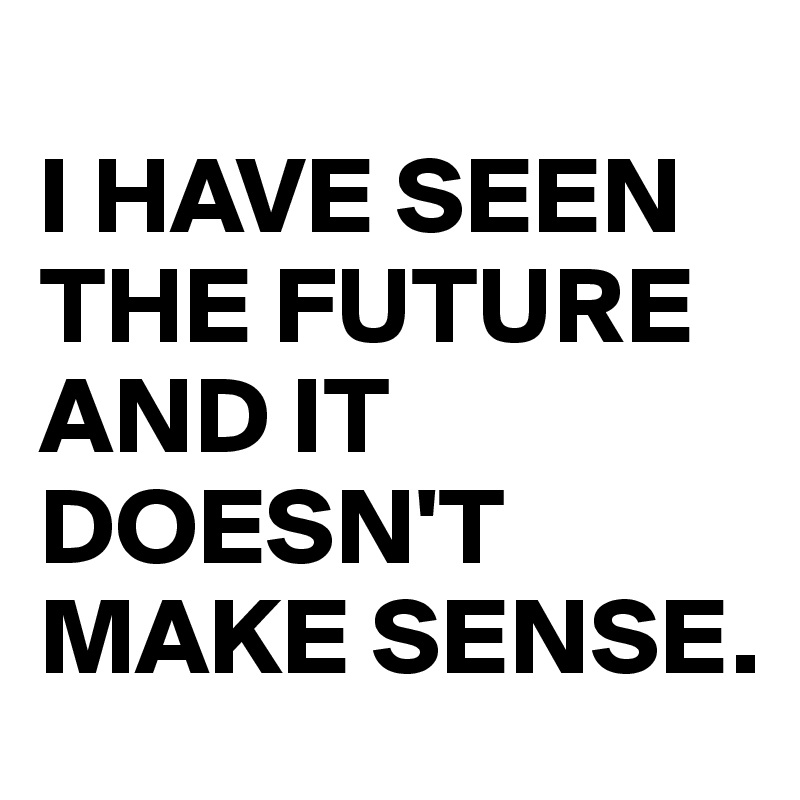 I HAVE SEEN THE FUTURE AND IT DOESN'T MAKE SENSE.